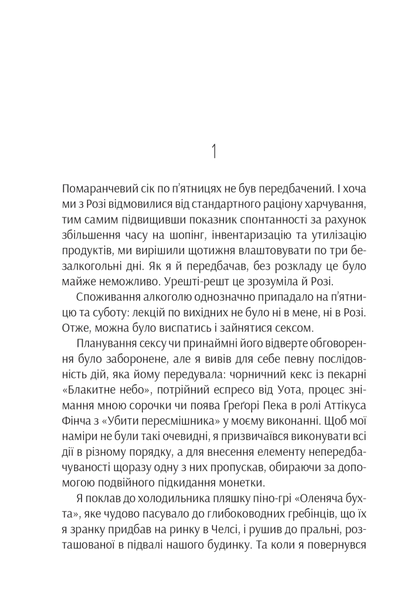 1

Помаранчевий сік по п'ятницях не був передбачений. І хоча ми з Розі відмовилися від стандартного раціону харчування, тим самим підвищивши показник спонтанності за рахунок збільшення часу на шопінг, інвентаризацію та утилізацію продуктів, ми вирішили щотижня влаштовувати по три безалкогольні дні. Як я й передбачав, без розкладу це було майже неможливо. Урешті-решт це зрозуміла й Розі.

Споживання алкоголю однозначно припадало на п'ятницю та суботу: лекцій по вихідних не було ні в мене, ні в Розі. Отже, можна було виспатись і зайнятися сексом.

Планування сексу чи принаймні його відверте обговорення було заборонене, але я вивів для себе певну послідовність дій, яка йому передувала: чорничний кекс із пекарні «Блакитне небо», потрійний еспресо від Уота, процес знімання мною сорочки чи поява Ґреґорі Пека в ролі Аттікуса Фінча з «Убити пересмішника» у моєму виконанні. Щоб мої наміри не були такі очевидні, я призвичаївся виконувати всі дії в різному порядку, а для внесення елементу непередбачуваності щоразу одну з них пропускав, обираючи за допомогою подвійного підкидання монетки.

Я поклав до холодильника пляшку піно-грі «Оленяча бухта», яке чудово пасувало до глибоководних гребінців, що їх я зранку придбав на ринку в Челсі, і рушив до пральні, розташованої в підвалі нашого будинку. Та коли я повернувся